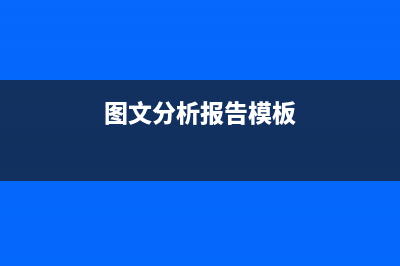 图文分析报告模板